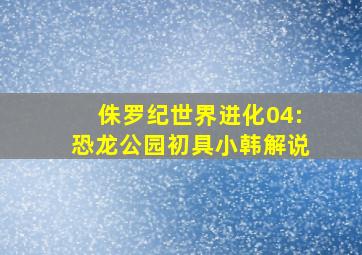 侏罗纪世界进化04:
恐龙公园初具小韩解说